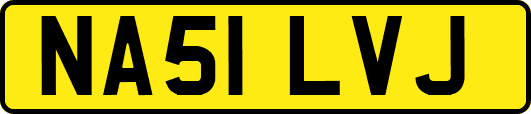 NA51 LVJ